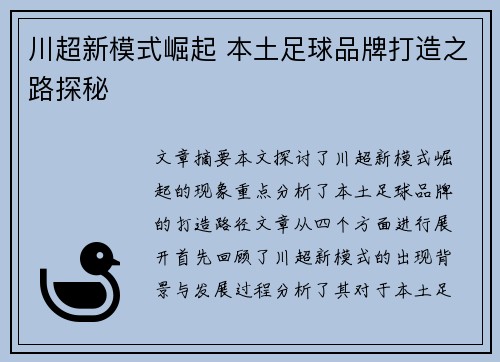 川超新模式崛起 本土足球品牌打造之路探秘

文章摘要本文探讨了川超新模式崛起的现象重点分析了本土足球品牌的打造路径文章从四个方面进行展开首先回顾了川超新模式的出现背景与发展过程分析了其对于本土足